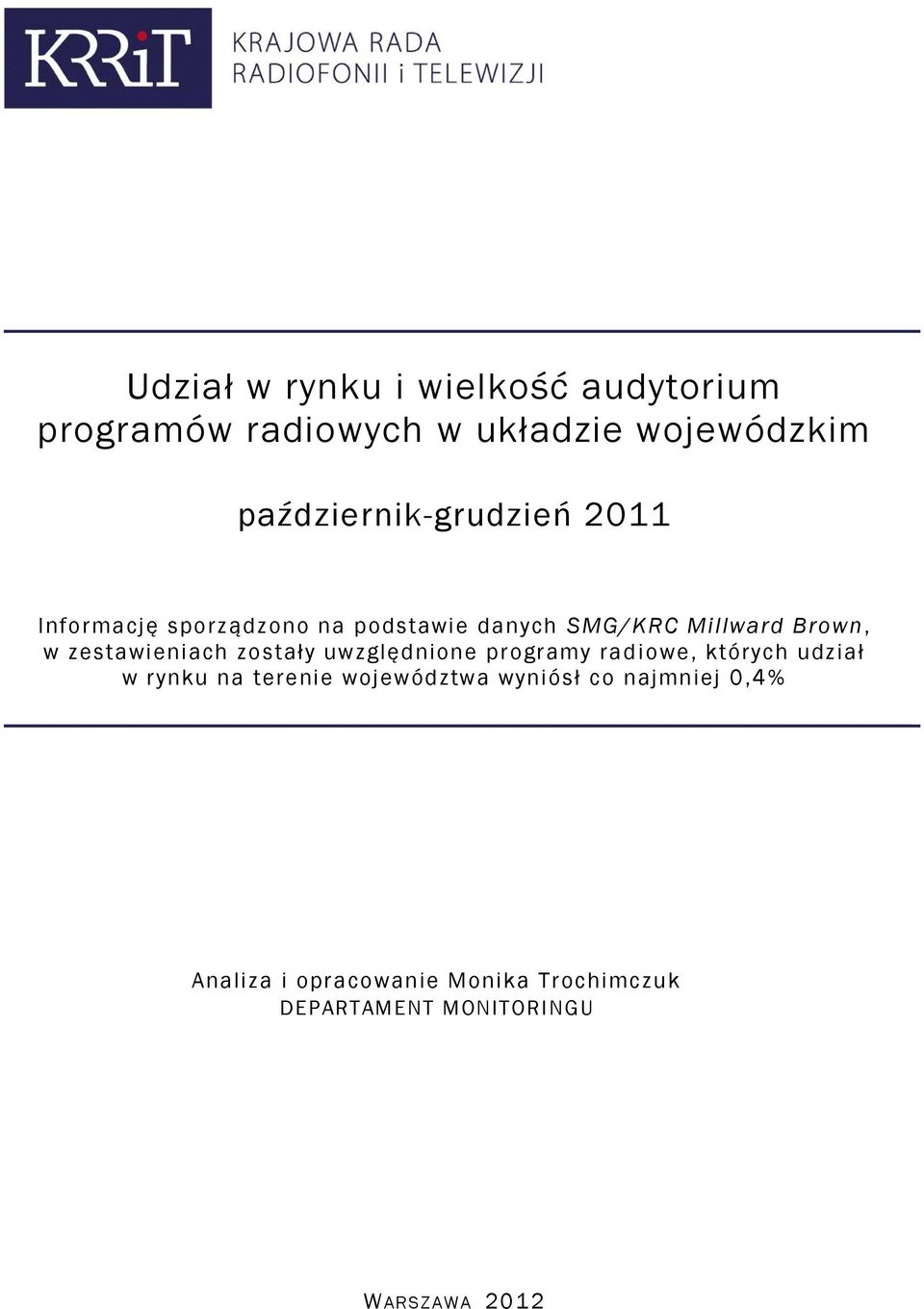 KRRiT KRAJOWA RADA RADIOFONII i TELEWIZJI

Udział w rynku i wielkość audytorium programów radiowych w układzie wojewódzkim

październik-grudzień 2011

Informację sporządzono na podstawie danych SMG/KRC Millward Brown, w zestawieniach zostały uwzględnione programy radiowe, których udział w rynku na terenie województwa wyniósł co najmniej 0,4%

Analiza i opracowanie Monika Trochimczuk
DEPARTAMENT MONITORINGU

WARSZAWA 2012